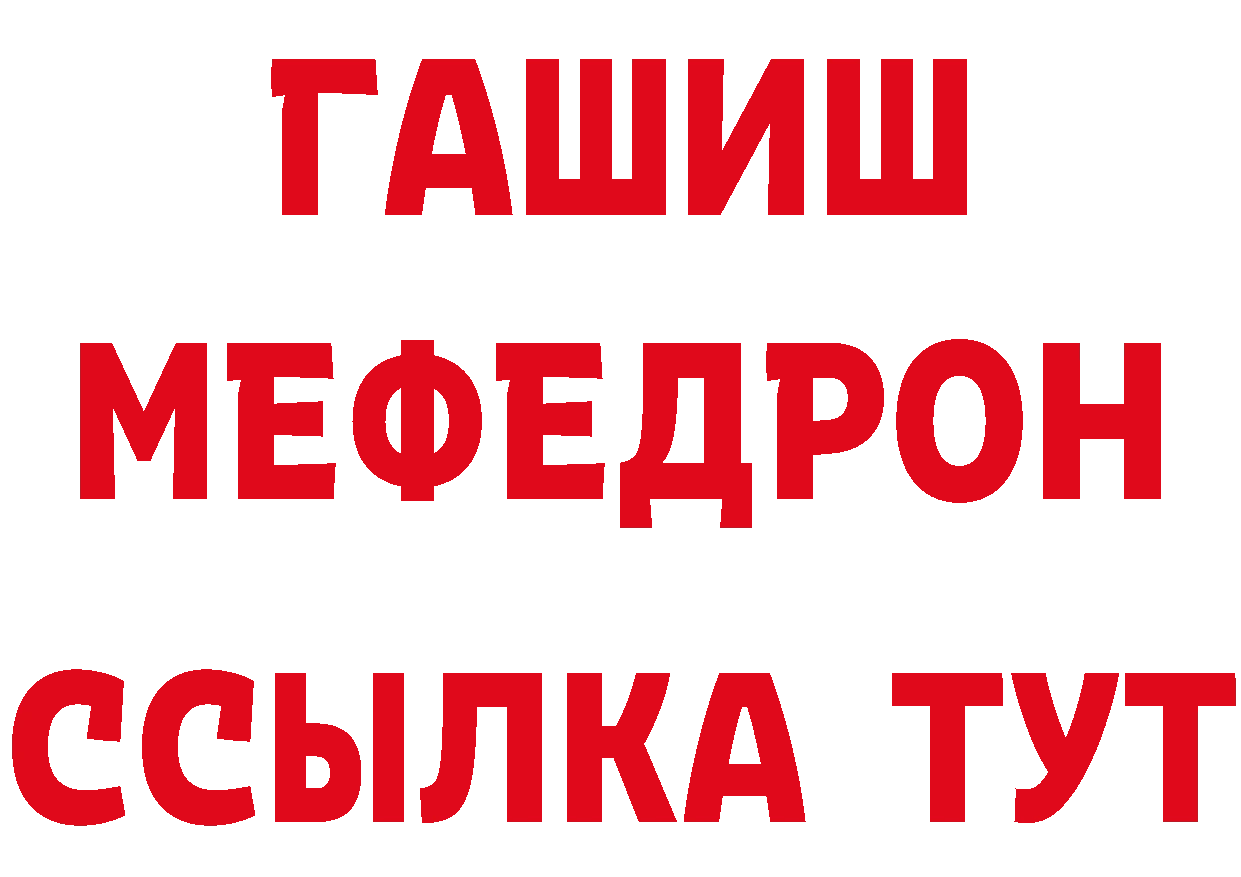 ГАШИШ
МЕФЕДРОН
ССЫЛКА ТУТ